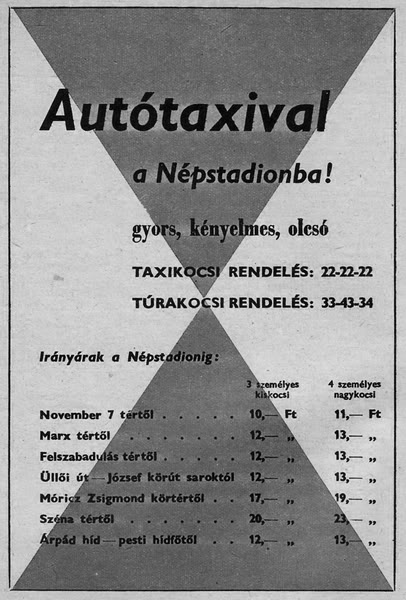 Autótaxival

a Népstadionba!

gyors, kényelmes, olcsó

TAXIKOCSI RENDELÉS: 22-22-22

TÚRAKOCSI RENDELÉS: 33-43-34

Irányárak a Népstadionig:

| | 3 személyes kiskocsi | 4 személyes nagykocsi |
|---|---|---|
| November 7 tértől . . . . . | 10,— Ft | 11,— Ft |
| Marx tértől . . . . . . . . | 12,— „ | 13,— „ |
| Felszabadulás tértől . . . . . | 12,— „ | 13,— „ |
| Üllői út — József körút saroktól | 12,— „ | 13,— „ |
| Móricz Zsigmond körtértől . . | 17,— „ | 19,— „ |
| Széna tértől . . . . . . . . | 20,— „ | 23,— „ |
| Árpád híd — pesti hídfőtől . . | 12,— „ | 13,— „ |